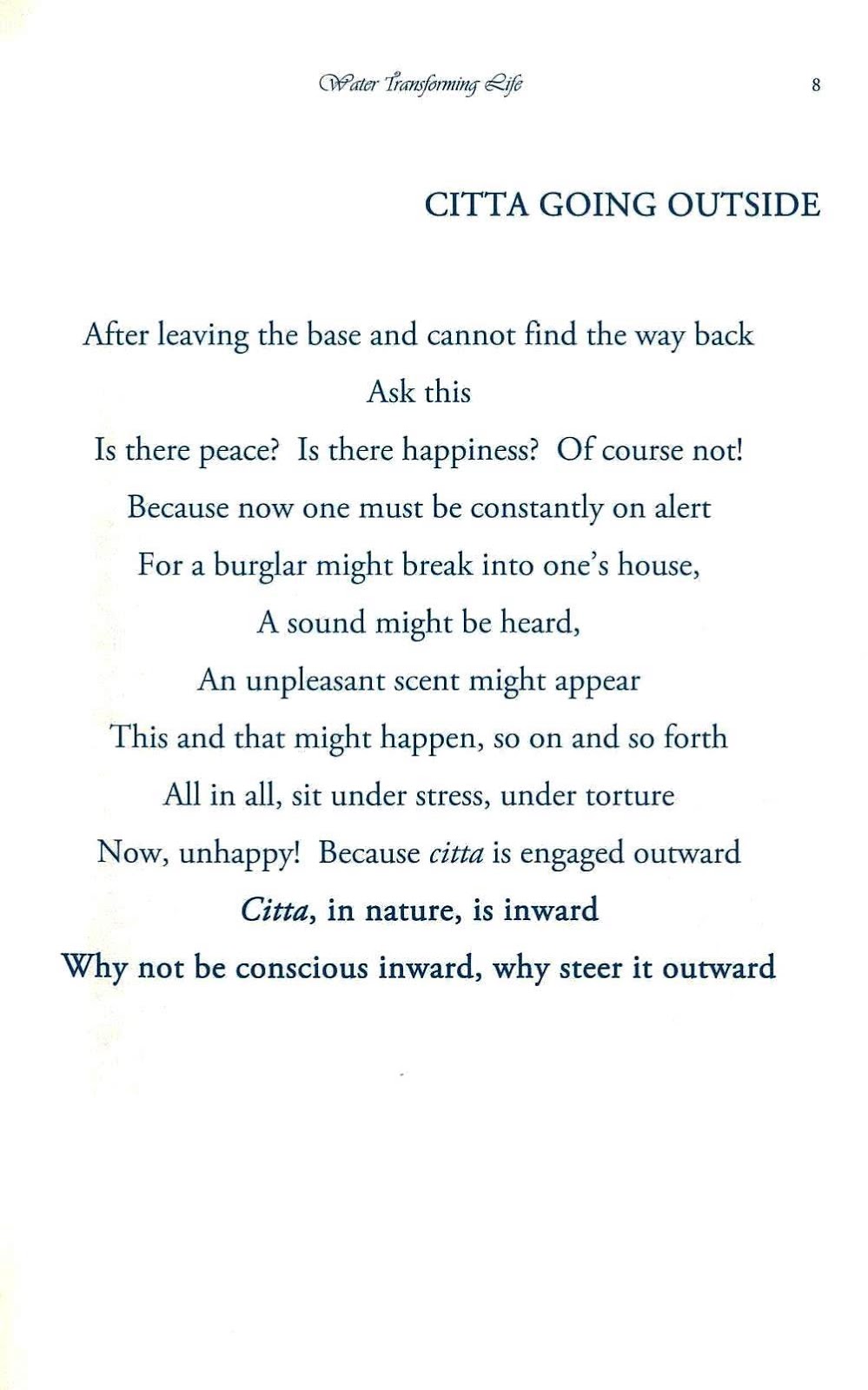 Water Transforming Life 8

CITTA GOING OUTSIDE

After leaving the base and cannot find the way back
Ask this
Is there peace? Is there happiness? Of course not!
Because now one must be constantly on alert
For a burglar might break into one's house,
A sound might be heard,
An unpleasant scent might appear
This and that might happen, so on and so forth
All in all, sit under stress, under torture
Now, unhappy! Because citta is engaged outward
Citta, in nature, is inward
Why not be conscious inward, why steer it outward